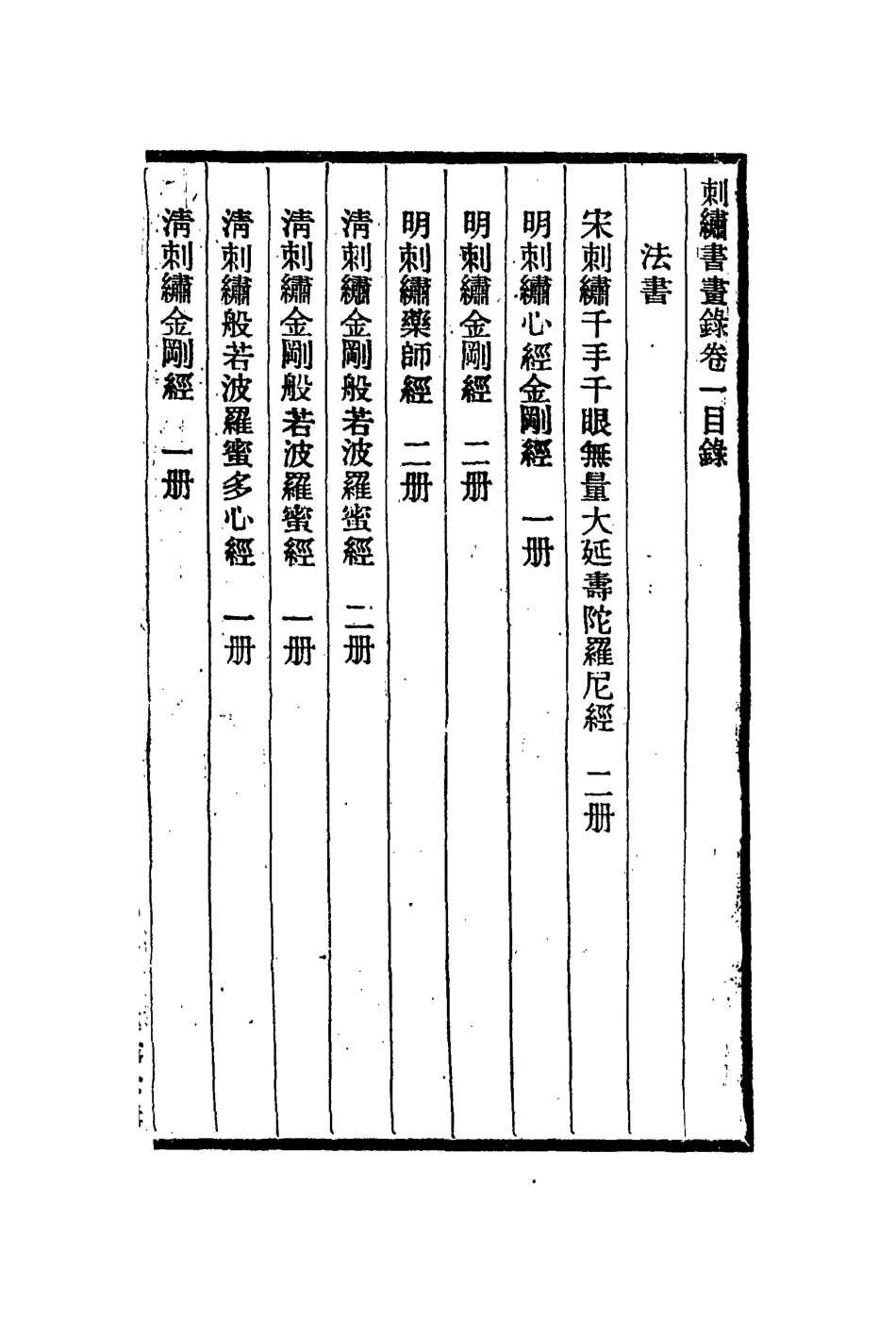 刺繡書畫錄卷一目錄

法書

宋刺繡千手千眼無量大延壽陀羅尼經　二册

明刺繡心經金剛經　一册

明刺繡金剛經　二册

明刺繡藥師經　二册

清刺繡金剛般若波羅蜜經　二册

清刺繡金剛般若波羅蜜經　一册

清刺繡般若波羅蜜多心經　一册

清刺繡金剛經　一册